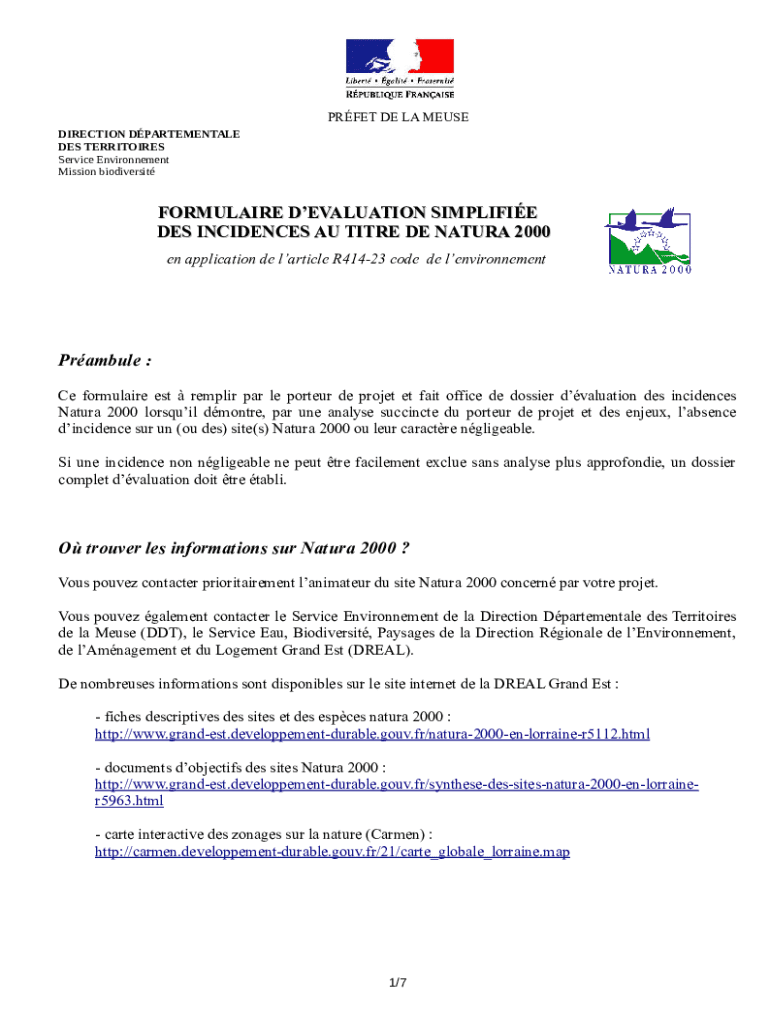 Liberté • Égalité • Fraternité
RÉPUBLIQUE FRANÇAISE

PRÉFET DE LA MEUSE

DIRECTION DÉPARTEMENTALE
DES TERRITOIRES
Service Environnement
Mission biodiversité

FORMULAIRE D'EVALUATION SIMPLIFIÉE
DES INCIDENCES AU TITRE DE NATURA 2000

en application de l'article R414-23 code de l'environnement

NATURA 2000

Préambule :

Ce formulaire est à remplir par le porteur de projet et fait office de dossier d'évaluation des incidences Natura 2000 lorsqu'il démontre, par une analyse succincte du porteur de projet et des enjeux, l'absence d'incidence sur un (ou des) site(s) Natura 2000 ou leur caractère négligeable.

Si une incidence non négligeable ne peut être facilement exclue sans analyse plus approfondie, un dossier complet d'évaluation doit être établi.

Où trouver les informations sur Natura 2000 ?

Vous pouvez contacter prioritairement l'animateur du site Natura 2000 concerné par votre projet.

Vous pouvez également contacter le Service Environnement de la Direction Départementale des Territoires de la Meuse (DDT), le Service Eau, Biodiversité, Paysages de la Direction Régionale de l'Environnement, de l'Aménagement et du Logement Grand Est (DREAL).

De nombreuses informations sont disponibles sur le site internet de la DREAL Grand Est :

- fiches descriptives des sites et des espèces natura 2000 :
http://www.grand-est.developpement-durable.gouv.fr/natura-2000-en-lorraine-r5112.html

- documents d'objectifs des sites Natura 2000 :
http://www.grand-est.developpement-durable.gouv.fr/synthese-des-sites-natura-2000-en-lorraine-r5963.html

- carte interactive des zonages sur la nature (Carmen) :
http://carmen.developpement-durable.gouv.fr/21/carte_globale_lorraine.map

1/7